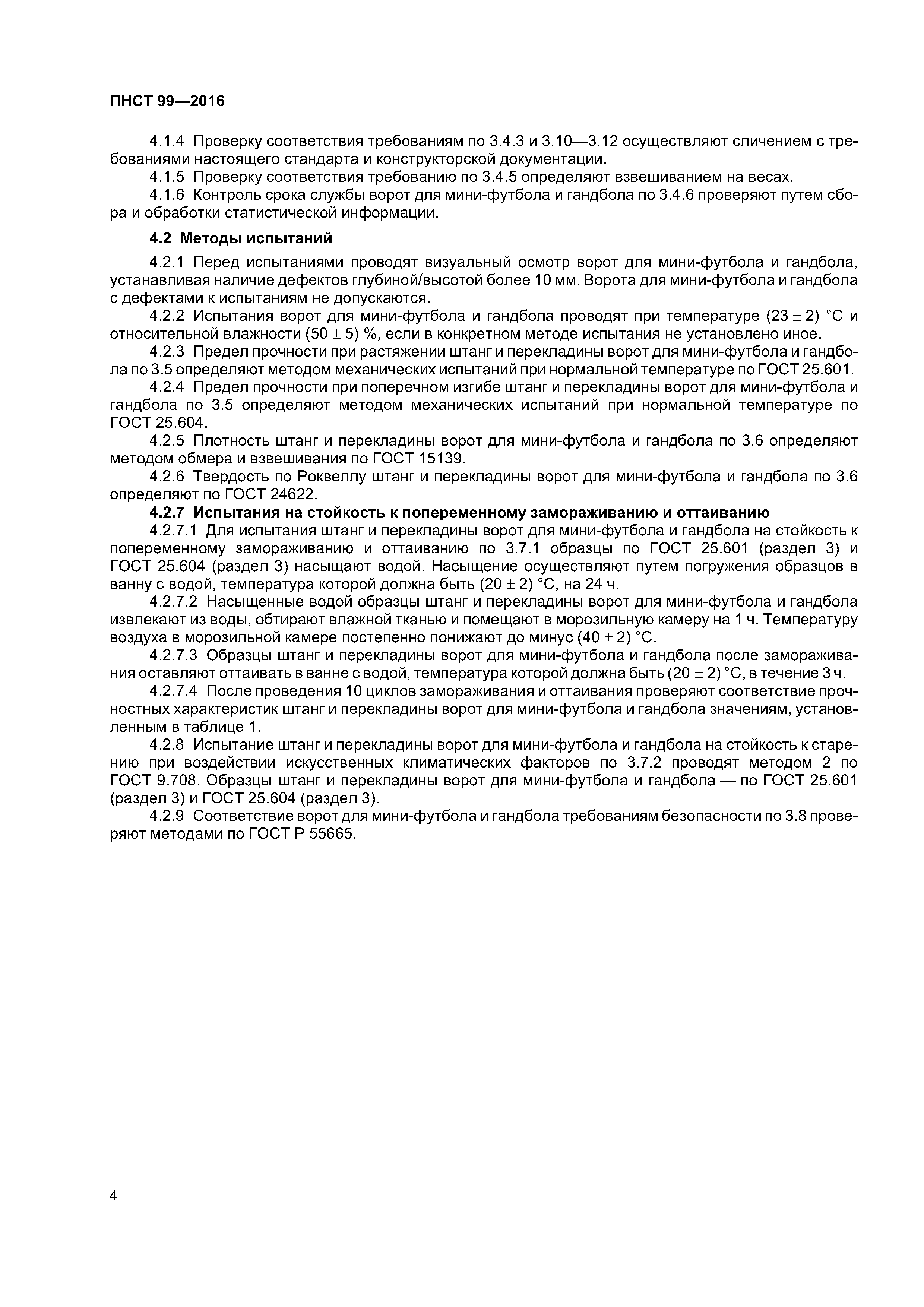 ПНСТ 99—2016

4.1.4 Проверку соответствия требованиям по 3.4.3 и 3.10—3.12 осуществляют сличением с требованиями настоящего стандарта и конструкторской документации.

4.1.5 Проверку соответствия требованию по 3.4.5 определяют взвешиванием на весах.

4.1.6 Контроль срока службы ворот для мини-футбола и гандбола по 3.4.6 проверяют путем сбора и обработки статистической информации.

4.2 Методы испытаний

4.2.1 Перед испытаниями проводят визуальный осмотр ворот для мини-футбола и гандбола, устанавливая наличие дефектов глубиной/высотой более 10 мм. Ворота для мини-футбола и гандбола с дефектами к испытаниям не допускаются.

4.2.2 Испытания ворот для мини-футбола и гандбола проводят при температуре $(23 \pm 2)$ °С и относительной влажности $(50 \pm 5)$ %, если в конкретном методе испытания не установлено иное.

4.2.3 Предел прочности при растяжении штанг и перекладины ворот для мини-футбола и гандбола по 3.5 определяют методом механических испытаний при нормальной температуре по ГОСТ 25.601.

4.2.4 Предел прочности при поперечном изгибе штанг и перекладины ворот для мини-футбола и гандбола по 3.5 определяют методом механических испытаний при нормальной температуре по ГОСТ 25.604.

4.2.5 Плотность штанг и перекладины ворот для мини-футбола и гандбола по 3.6 определяют методом обмера и взвешивания по ГОСТ 15139.

4.2.6 Твердость по Роквеллу штанг и перекладины ворот для мини-футбола и гандбола по 3.6 определяют по ГОСТ 24622.

4.2.7 Испытания на стойкость к попеременному замораживанию и оттаиванию

4.2.7.1 Для испытания штанг и перекладины ворот для мини-футбола и гандбола на стойкость к попеременному замораживанию и оттаиванию по 3.7.1 образцы по ГОСТ 25.601 (раздел 3) и ГОСТ 25.604 (раздел 3) насыщают водой. Насыщение осуществляют путем погружения образцов в ванну с водой, температура которой должна быть $(20 \pm 2)$ °С, на 24 ч.

4.2.7.2 Насыщенные водой образцы штанг и перекладины ворот для мини-футбола и гандбола извлекают из воды, обтирают влажной тканью и помещают в морозильную камеру на 1 ч. Температуру воздуха в морозильной камере постепенно понижают до минус $(40 \pm 2)$ °С.

4.2.7.3 Образцы штанг и перекладины ворот для мини-футбола и гандбола после замораживания оставляют оттаивать в ванне с водой, температура которой должна быть $(20 \pm 2)$ °С, в течение 3 ч.

4.2.7.4 После проведения 10 циклов замораживания и оттаивания проверяют соответствие прочностных характеристик штанг и перекладины ворот для мини-футбола и гандбола значениям, установленным в таблице 1.

4.2.8 Испытание штанг и перекладины ворот для мини-футбола и гандбола на стойкость к старению при воздействии искусственных климатических факторов по 3.7.2 проводят методом 2 по ГОСТ 9.708. Образцы штанг и перекладины ворот для мини-футбола и гандбола — по ГОСТ 25.601 (раздел 3) и ГОСТ 25.604 (раздел 3).

4.2.9 Соответствие ворот для мини-футбола и гандбола требованиям безопасности по 3.8 проверяют методами по ГОСТ Р 55665.

4